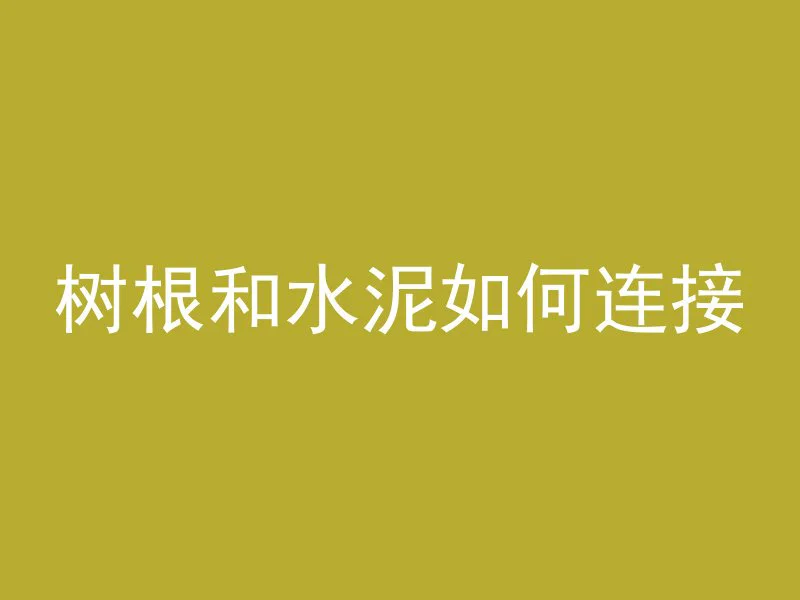 树根和水泥如何连接